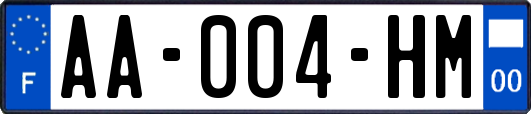 F

AA-004-HM

00